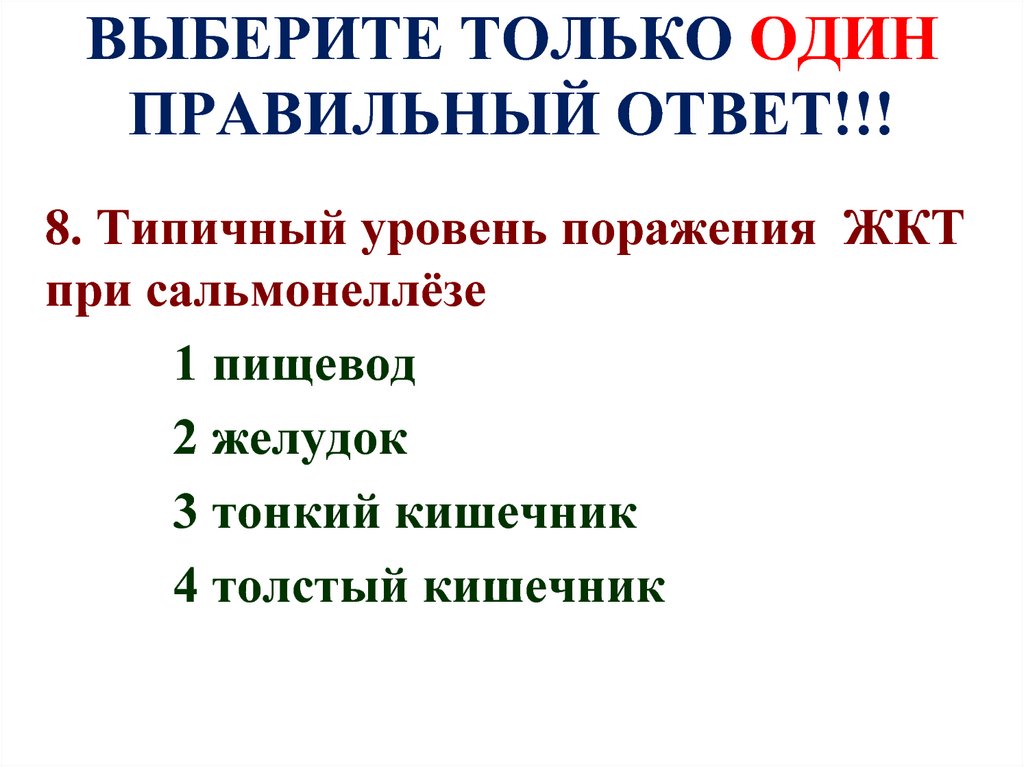 ВЫБЕРИТЕ ТОЛЬКО ОДИН ПРАВИЛЬНЫЙ ОТВЕТ!!!

8. Типичный уровень поражения ЖКТ при сальмонеллёзе

1 пищевод

2 желудок

3 тонкий кишечник

4 толстый кишечник